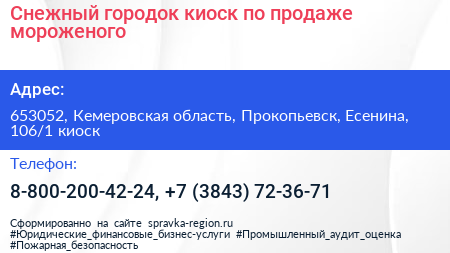 Снежный городок киоск по продаже мороженого

Адрес:

653052, Кемеровская область, Прокопьевск, Есенина, 106/1 киоск

Телефон:

8-800-200-42-24, +7 (3843) 72-36-71

Сформированно на сайте spravka-region.ru #Юридические_финансовые_бизнес-услуги #Промышленный_аудит_оценка #Пожарная_безопасность